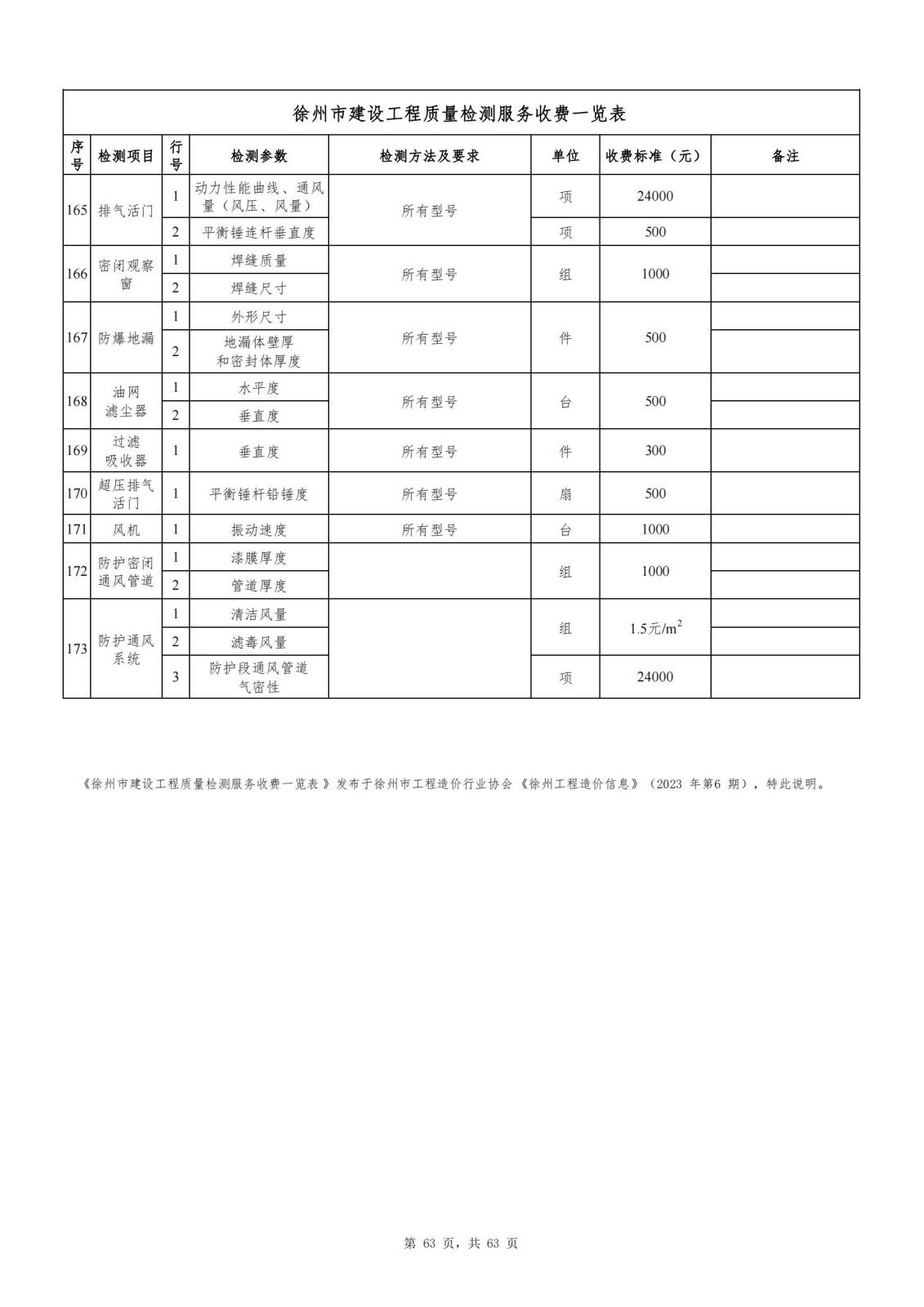 徐州市建设工程质量检测服务收费一览表

| 序号 | 检测项目 | 行号 | 检测参数 | 检测方法及要求 | 单位 | 收费标准（元） | 备注 |
|---|---|---|---|---|---|---|---|
| 165 | 排气活门 | 1 | 动力性能曲线、通风量（风压、风量） | 所有型号 | 项 | 24000 | |
| | | 2 | 平衡锤连杆垂直度 | | 项 | 500 | |
| 166 | 密闭观察窗 | 1 | 焊缝质量 | 所有型号 | 组 | 1000 | |
| | | 2 | 焊缝尺寸 | | | | |
| 167 | 防爆地漏 | 1 | 外形尺寸 | 所有型号 | 件 | 500 | |
| | | 2 | 地漏体壁厚和密封体厚度 | | | | |
| 168 | 油网滤尘器 | 1 | 水平度 | 所有型号 | 台 | 500 | |
| | | 2 | 垂直度 | | | | |
| 169 | 过滤吸收器 | 1 | 垂直度 | 所有型号 | 件 | 300 | |
| 170 | 超压排气活门 | 1 | 平衡锤杆铅锤度 | 所有型号 | 扇 | 500 | |
| 171 | 风机 | 1 | 振动速度 | 所有型号 | 台 | 1000 | |
| 172 | 防护密闭通风管道 | 1 | 漆膜厚度 | | 组 | 1000 | |
| | | 2 | 管道厚度 | | | | |
| 173 | 防护通风系统 | 1 | 清洁风量 | | 组 | 1.5元/$m^2$ | |
| | | 2 | 滤毒风量 | | | | |
| | | 3 | 防护段通风管道气密性 | | 项 | 24000 | |

《徐州市建设工程质量检测服务收费一览表》发布于徐州市工程造价行业协会《徐州工程造价信息》（2023 年第6 期），特此说明。

第 63 页，共 63 页